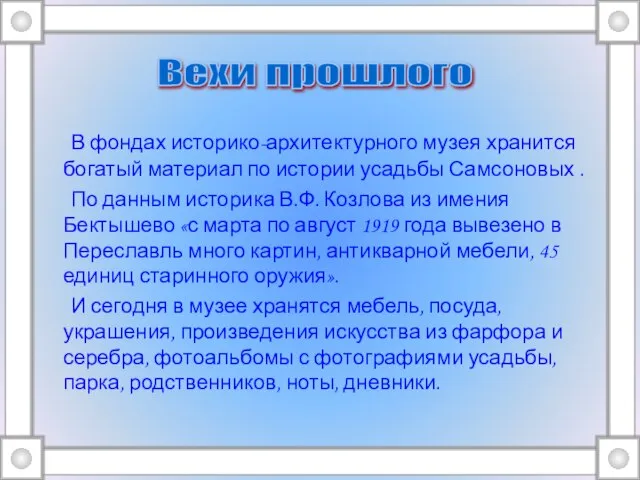 Вехи прошлого

В фондах историко-архитектурного музея хранится богатый материал по истории усадьбы Самсоновых .

По данным историка В.Ф. Козлова из имения Бектышево «с марта по август 1919 года вывезено в Переславль много картин, антикварной мебели, 45 единиц старинного оружия».

И сегодня в музее хранятся мебель, посуда, украшения, произведения искусства из фарфора и серебра, фотоальбомы с фотографиями усадьбы, парка, родственников, ноты, дневники.